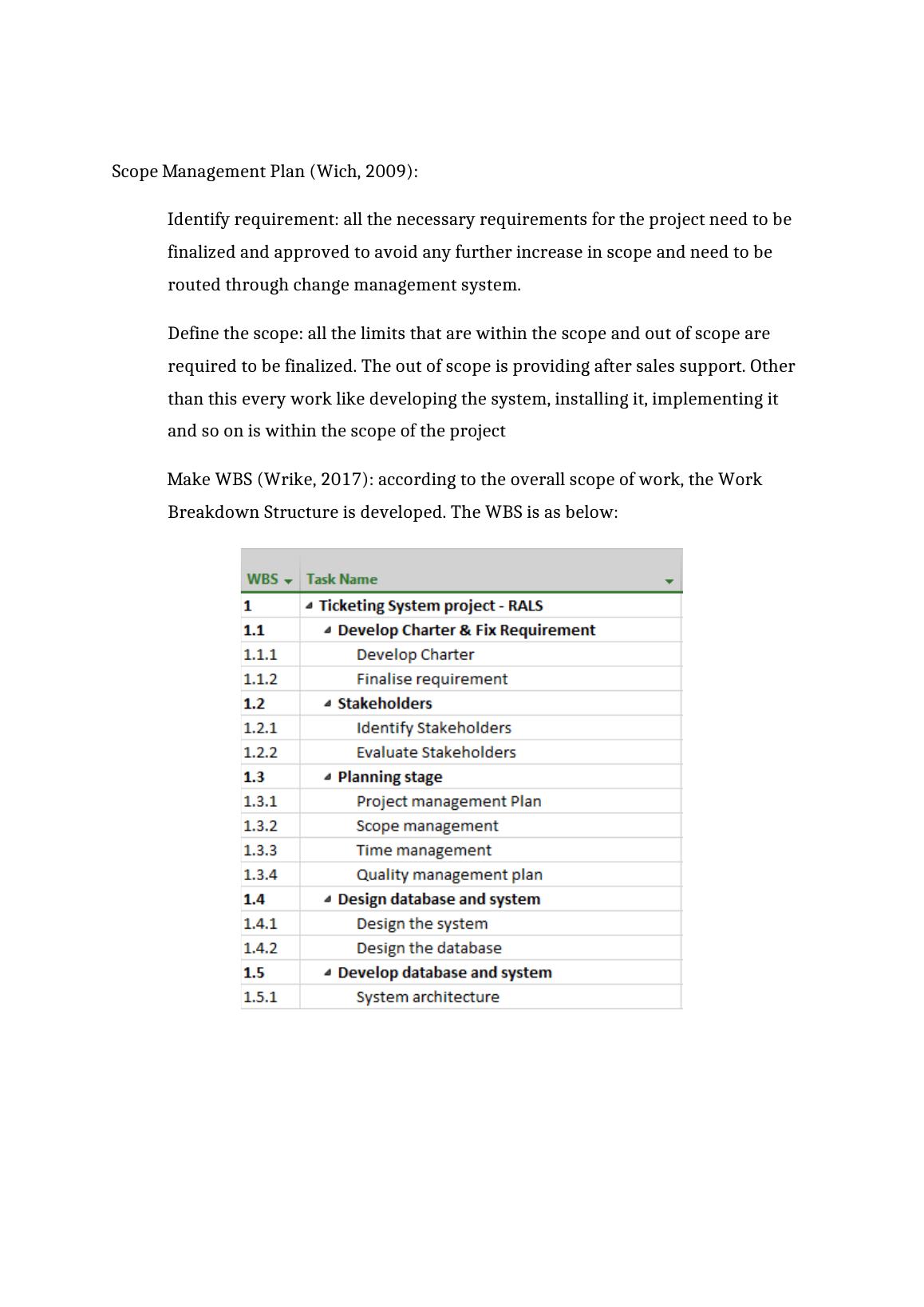 Scope Management Plan (Wich, 2009):

Identify requirement: all the necessary requirements for the project need to be finalized and approved to avoid any further increase in scope and need to be routed through change management system.

Define the scope: all the limits that are within the scope and out of scope are required to be finalized. The out of scope is providing after sales support. Other than this every work like developing the system, installing it, implementing it and so on is within the scope of the project

Make WBS (Wrike, 2017): according to the overall scope of work, the Work Breakdown Structure is developed. The WBS is as below:

| WBS | Task Name |
|---|---|
| 1 | Ticketing System project - RALS |
| 1.1 | Develop Charter & Fix Requirement |
| 1.1.1 | Develop Charter |
| 1.1.2 | Finalise requirement |
| 1.2 | Stakeholders |
| 1.2.1 | Identify Stakeholders |
| 1.2.2 | Evaluate Stakeholders |
| 1.3 | Planning stage |
| 1.3.1 | Project management Plan |
| 1.3.2 | Scope management |
| 1.3.3 | Time management |
| 1.3.4 | Quality management plan |
| 1.4 | Design database and system |
| 1.4.1 | Design the system |
| 1.4.2 | Design the database |
| 1.5 | Develop database and system |
| 1.5.1 | System architecture |